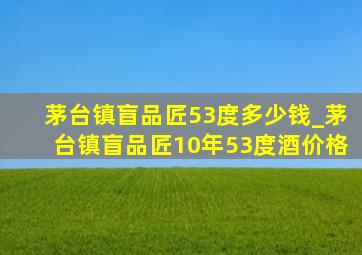 茅台镇盲品匠53度多少钱_茅台镇盲品匠10年53度酒价格